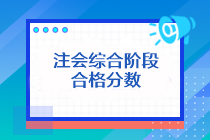 注会综合阶段
合格分数